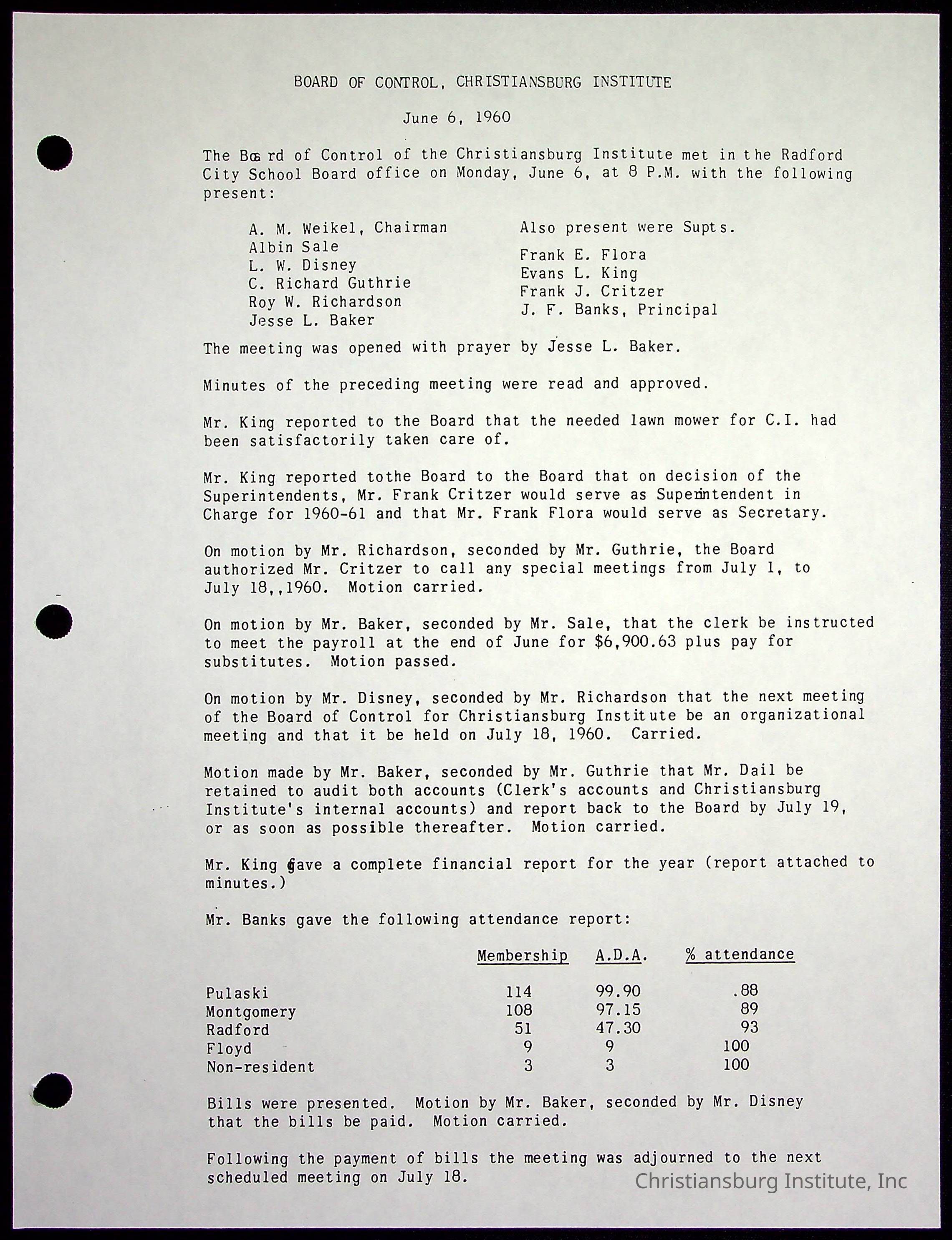 BOARD OF CONTROL, CHRISTIANSBURG INSTITUTE

June 6, 1960

The Board of Control of the Christiansburg Institute met in the Radford City School Board office on Monday, June 6, at 8 P.M. with the following present:

A. M. Weikel, Chairman
Albin Sale
L. W. Disney
C. Richard Guthrie
Roy W. Richardson
Jesse L. Baker

Also present were Supts.
Frank E. Flora
Evans L. King
Frank J. Critzer
J. F. Banks, Principal

The meeting was opened with prayer by Jesse L. Baker.

Minutes of the preceding meeting were read and approved.

Mr. King reported to the Board that the needed lawn mower for C.I. had been satisfactorily taken care of.

Mr. King reported tothe Board to the Board that on decision of the Superintendents, Mr. Frank Critzer would serve as Superintendent in Charge for 1960-61 and that Mr. Frank Flora would serve as Secretary.

On motion by Mr. Richardson, seconded by Mr. Guthrie, the Board authorized Mr. Critzer to call any special meetings from July 1, to July 18,,1960. Motion carried.

On motion by Mr. Baker, seconded by Mr. Sale, that the clerk be instructed to meet the payroll at the end of June for $6,900.63 plus pay for substitutes. Motion passed.

On motion by Mr. Disney, seconded by Mr. Richardson that the next meeting of the Board of Control for Christiansburg Institute be an organizational meeting and that it be held on July 18, 1960. Carried.

Motion made by Mr. Baker, seconded by Mr. Guthrie that Mr. Dail be retained to audit both accounts (Clerk's accounts and Christiansburg Institute's internal accounts) and report back to the Board by July 19, or as soon as possible thereafter. Motion carried.

Mr. King gave a complete financial report for the year (report attached to minutes.)

Mr. Banks gave the following attendance report:

| | Membership | A.D.A. | % attendance |
|---|---|---|---|
| Pulaski | 114 | 99.90 | .88 |
| Montgomery | 108 | 97.15 | 89 |
| Radford | 51 | 47.30 | 93 |
| Floyd | 9 | 9 | 100 |
| Non-resident | 3 | 3 | 100 |

Bills were presented. Motion by Mr. Baker, seconded by Mr. Disney that the bills be paid. Motion carried.

Following the payment of bills the meeting was adjourned to the next scheduled meeting on July 18.

Christiansburg Institute, Inc